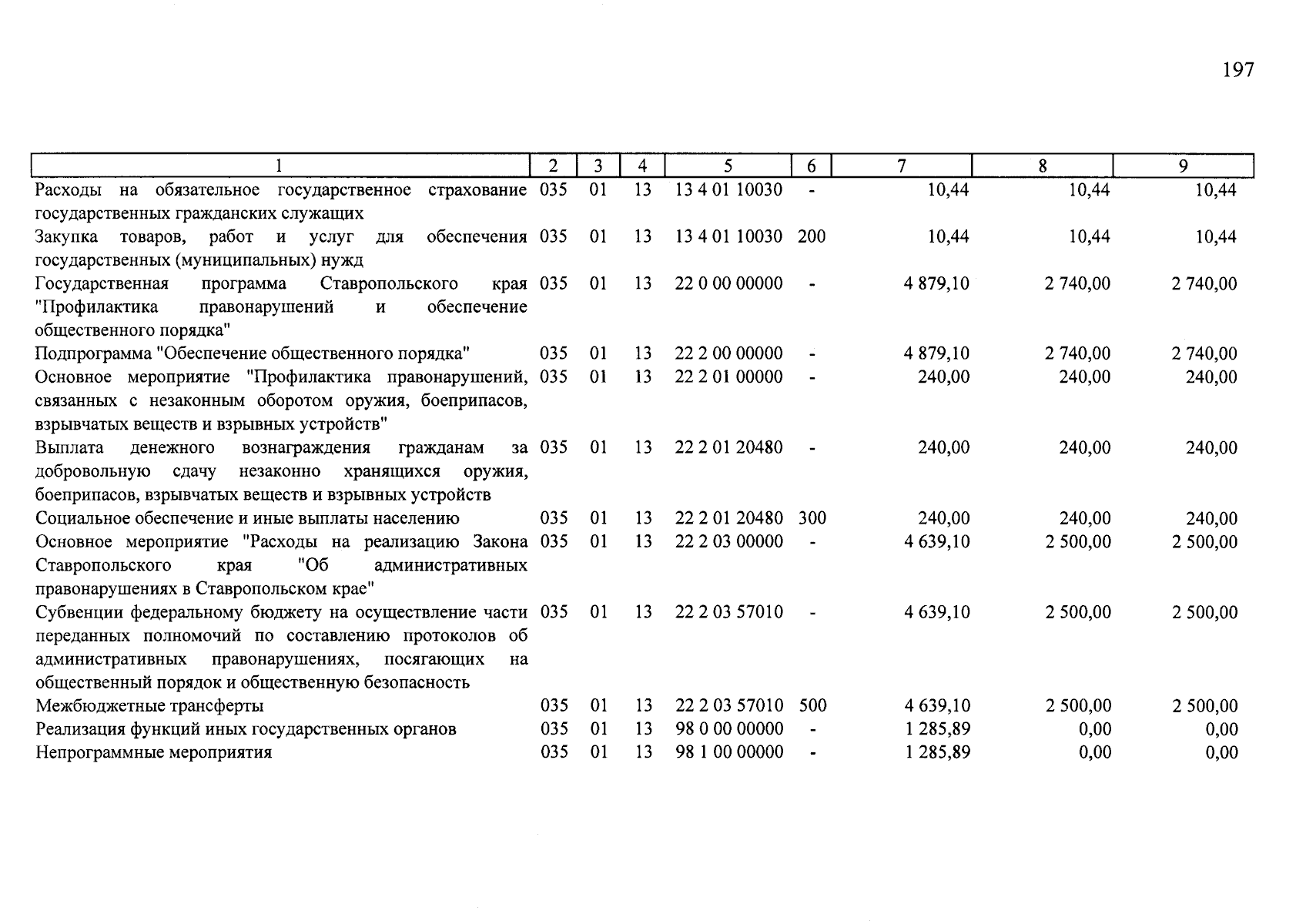 197

| 1 | 2 | 3 | 4 | 5 | 6 | 7 | 8 | 9 |
|---|---|---|---|---|---|---|---|---|
| Расходы на обязательное государственное страхование государственных гражданских служащих | 035 | 01 | 13 | 13 4 01 10030 | - | 10,44 | 10,44 | 10,44 |
| Закупка товаров, работ и услуг для обеспечения государственных (муниципальных) нужд | 035 | 01 | 13 | 13 4 01 10030 | 200 | 10,44 | 10,44 | 10,44 |
| Государственная программа Ставропольского края "Профилактика правонарушений и обеспечение общественного порядка" | 035 | 01 | 13 | 22 0 00 00000 | - | 4 879,10 | 2 740,00 | 2 740,00 |
| Подпрограмма "Обеспечение общественного порядка" | 035 | 01 | 13 | 22 2 00 00000 | - | 4 879,10 | 2 740,00 | 2 740,00 |
| Основное мероприятие "Профилактика правонарушений, связанных с незаконным оборотом оружия, боеприпасов, взрывчатых веществ и взрывных устройств" | 035 | 01 | 13 | 22 2 01 00000 | - | 240,00 | 240,00 | 240,00 |
| Выплата денежного вознаграждения гражданам за добровольную сдачу незаконно хранящихся оружия, боеприпасов, взрывчатых веществ и взрывных устройств | 035 | 01 | 13 | 22 2 01 20480 | - | 240,00 | 240,00 | 240,00 |
| Социальное обеспечение и иные выплаты населению | 035 | 01 | 13 | 22 2 01 20480 | 300 | 240,00 | 240,00 | 240,00 |
| Основное мероприятие "Расходы на реализацию Закона Ставропольского края "Об административных правонарушениях в Ставропольском крае" | 035 | 01 | 13 | 22 2 03 00000 | - | 4 639,10 | 2 500,00 | 2 500,00 |
| Субвенции федеральному бюджету на осуществление части переданных полномочий по составлению протоколов об административных правонарушениях, посягающих на общественный порядок и общественную безопасность | 035 | 01 | 13 | 22 2 03 57010 | - | 4 639,10 | 2 500,00 | 2 500,00 |
| Межбюджетные трансферты | 035 | 01 | 13 | 22 2 03 57010 | 500 | 4 639,10 | 2 500,00 | 2 500,00 |
| Реализация функций иных государственных органов | 035 | 01 | 13 | 98 0 00 00000 | - | 1 285,89 | 0,00 | 0,00 |
| Непрограммные мероприятия | 035 | 01 | 13 | 98 1 00 00000 | - | 1 285,89 | 0,00 | 0,00 |